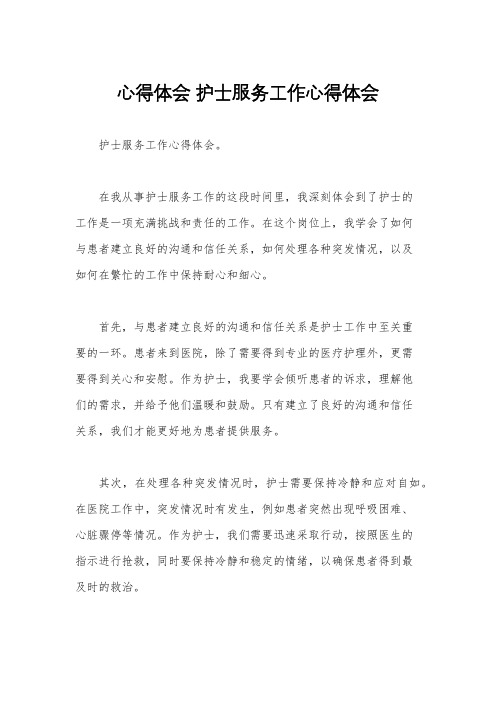 心得体会 护士服务工作心得体会

护士服务工作心得体会。

在我从事护士服务工作的这段时间里，我深刻体会到了护士的工作是一项充满挑战和责任的工作。在这个岗位上，我学会了如何与患者建立良好的沟通和信任关系，如何处理各种突发情况，以及如何在繁忙的工作中保持耐心和细心。

首先，与患者建立良好的沟通和信任关系是护士工作中至关重要的一环。患者来到医院，除了需要得到专业的医疗护理外，更需要得到关心和安慰。作为护士，我要学会倾听患者的诉求，理解他们的需求，并给予他们温暖和鼓励。只有建立了良好的沟通和信任关系，我们才能更好地为患者提供服务。

其次，在处理各种突发情况时，护士需要保持冷静和应对自如。在医院工作中，突发情况时有发生，例如患者突然出现呼吸困难、心脏骤停等情况。作为护士，我们需要迅速采取行动，按照医生的指示进行抢救，同时要保持冷静和稳定的情绪，以确保患者得到最及时的救治。